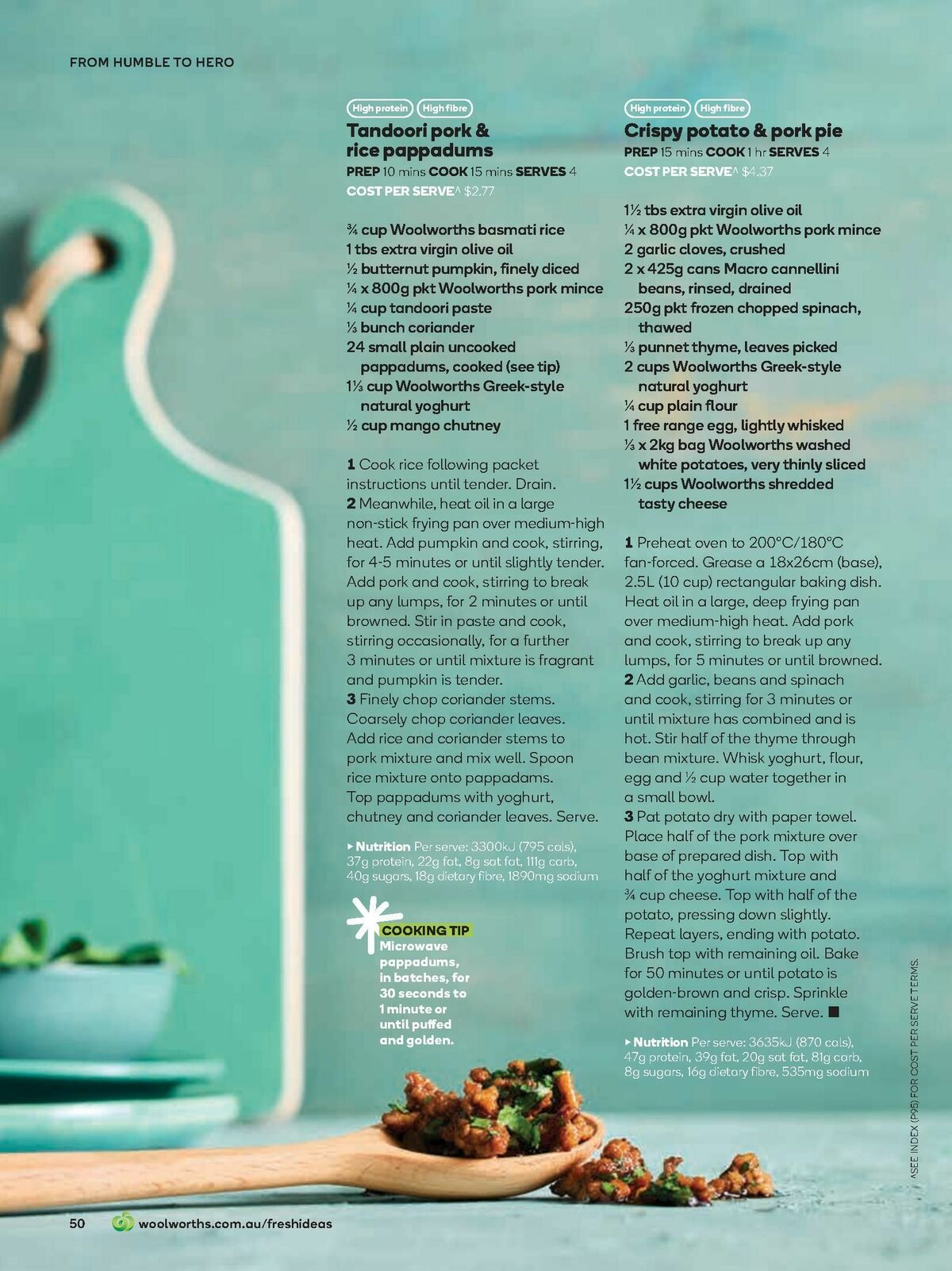 FROM HUMBLE TO HERO

High protein High fibre

Tandoori pork & rice pappadums

PREP 10 mins COOK 15 mins SERVES 4
COST PER SERVE^ $2.77

¾ cup Woolworths basmati rice
1 tbs extra virgin olive oil
½ butternut pumpkin, finely diced
¼ x 800g pkt Woolworths pork mince
¼ cup tandoori paste
⅓ bunch coriander
24 small plain uncooked pappadums, cooked (see tip)
1⅓ cup Woolworths Greek-style natural yoghurt
½ cup mango chutney

1 Cook rice following packet instructions until tender. Drain.
2 Meanwhile, heat oil in a large non-stick frying pan over medium-high heat. Add pumpkin and cook, stirring, for 4-5 minutes or until slightly tender. Add pork and cook, stirring to break up any lumps, for 2 minutes or until browned. Stir in paste and cook, stirring occasionally, for a further 3 minutes or until mixture is fragrant and pumpkin is tender.
3 Finely chop coriander stems. Coarsely chop coriander leaves. Add rice and coriander stems to pork mixture and mix well. Spoon rice mixture onto pappadams. Top pappadums with yoghurt, chutney and coriander leaves. Serve.

▸ Nutrition Per serve: 3300kJ (795 cals), 37g protein, 22g fat, 8g sat fat, 111g carb, 40g sugars, 18g dietary fibre, 1890mg sodium

COOKING TIP
Microwave pappadums, in batches, for 30 seconds to 1 minute or until puffed and golden.

High protein High fibre

Crispy potato & pork pie

PREP 15 mins COOK 1 hr SERVES 4
COST PER SERVE^ $4.37

1½ tbs extra virgin olive oil
¼ x 800g pkt Woolworths pork mince
2 garlic cloves, crushed
2 x 425g cans Macro cannellini beans, rinsed, drained
250g pkt frozen chopped spinach, thawed
⅓ punnet thyme, leaves picked
2 cups Woolworths Greek-style natural yoghurt
¼ cup plain flour
1 free range egg, lightly whisked
⅓ x 2kg bag Woolworths washed white potatoes, very thinly sliced
1½ cups Woolworths shredded tasty cheese

1 Preheat oven to 200°C/180°C fan-forced. Grease a 18x26cm (base), 2.5L (10 cup) rectangular baking dish. Heat oil in a large, deep frying pan over medium-high heat. Add pork and cook, stirring to break up any lumps, for 5 minutes or until browned.
2 Add garlic, beans and spinach and cook, stirring for 3 minutes or until mixture has combined and is hot. Stir half of the thyme through bean mixture. Whisk yoghurt, flour, egg and ½ cup water together in a small bowl.
3 Pat potato dry with paper towel. Place half of the pork mixture over base of prepared dish. Top with half of the yoghurt mixture and ¾ cup cheese. Top with half of the potato, pressing down slightly. Repeat layers, ending with potato. Brush top with remaining oil. Bake for 50 minutes or until potato is golden-brown and crisp. Sprinkle with remaining thyme. Serve. ■

▸ Nutrition Per serve: 3635kJ (870 cals), 47g protein, 39g fat, 20g sat fat, 81g carb, 8g sugars, 16g dietary fibre, 535mg sodium

^SEE INDEX (P95) FOR COST PER SERVE TERMS.

50 woolworths.com.au/freshideas